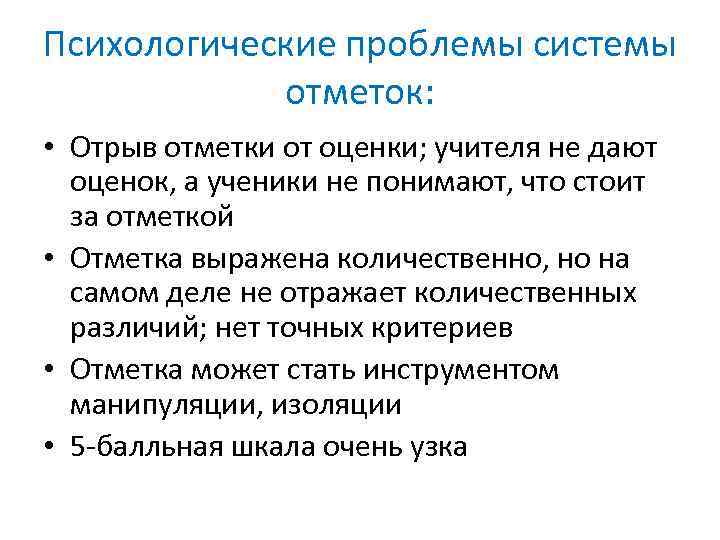 Психологические проблемы системы отметок:

• Отрыв отметки от оценки; учителя не дают оценок, а ученики не понимают, что стоит за отметкой
• Отметка выражена количественно, но на самом деле не отражает количественных различий; нет точных критериев
• Отметка может стать инструментом манипуляции, изоляции
• 5-балльная шкала очень узка